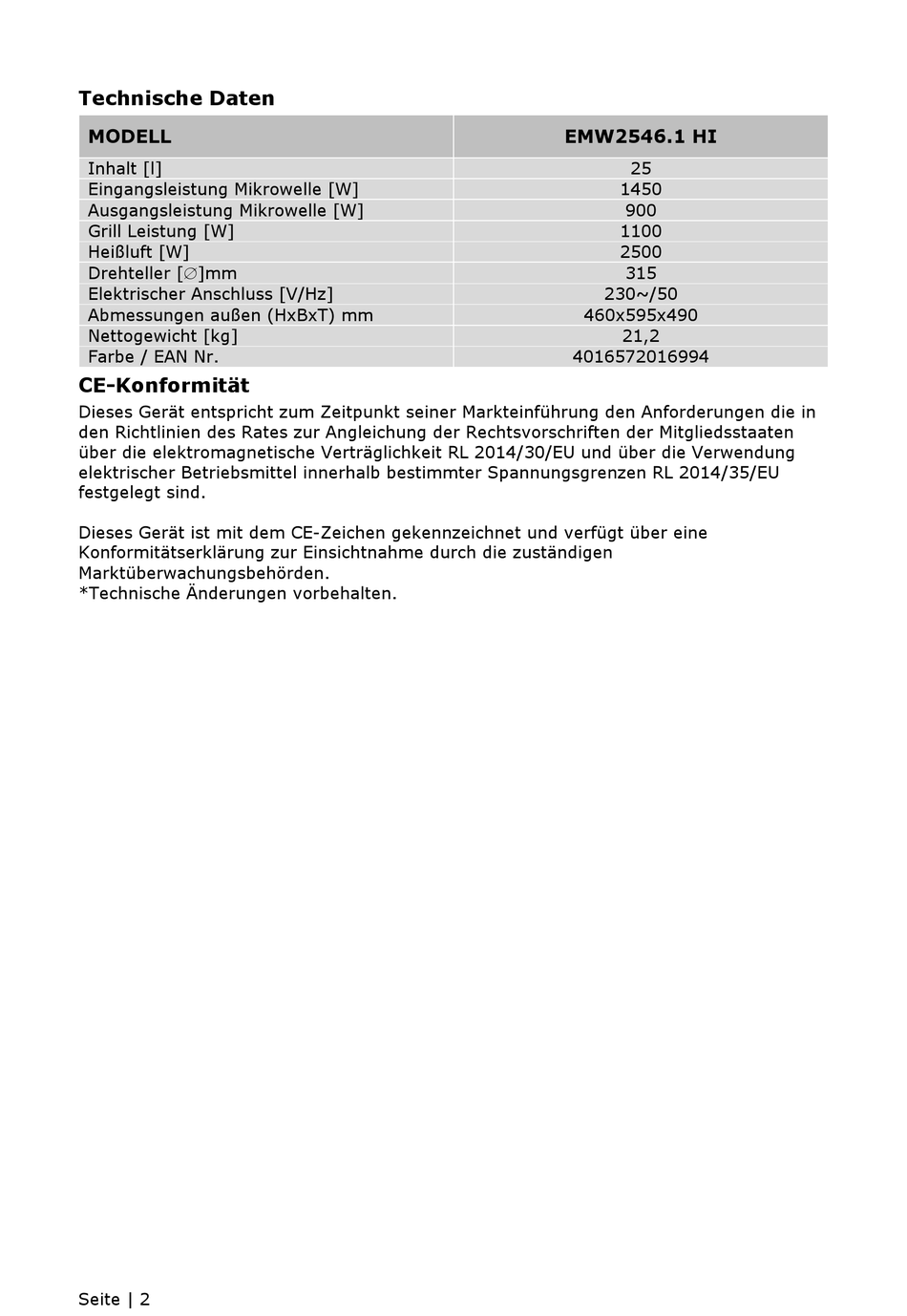 Technische Daten

| MODELL | EMW2546.1 HI |
|---|---|
| Inhalt [l] | 25 |
| Eingangsleistung Mikrowelle [W] | 1450 |
| Ausgangsleistung Mikrowelle [W] | 900 |
| Grill Leistung [W] | 1100 |
| Heißluft [W] | 2500 |
| Drehteller [∅]mm | 315 |
| Elektrischer Anschluss [V/Hz] | 230~/50 |
| Abmessungen außen (HxBxT) mm | 460x595x490 |
| Nettogewicht [kg] | 21,2 |
| Farbe / EAN Nr. | 4016572016994 |

CE-Konformität

Dieses Gerät entspricht zum Zeitpunkt seiner Markteinführung den Anforderungen die in den Richtlinien des Rates zur Angleichung der Rechtsvorschriften der Mitgliedsstaaten über die elektromagnetische Verträglichkeit RL 2014/30/EU und über die Verwendung elektrischer Betriebsmittel innerhalb bestimmter Spannungsgrenzen RL 2014/35/EU festgelegt sind.

Dieses Gerät ist mit dem CE-Zeichen gekennzeichnet und verfügt über eine Konformitätserklärung zur Einsichtnahme durch die zuständigen Marktüberwachungsbehörden.
*Technische Änderungen vorbehalten.

Seite | 2